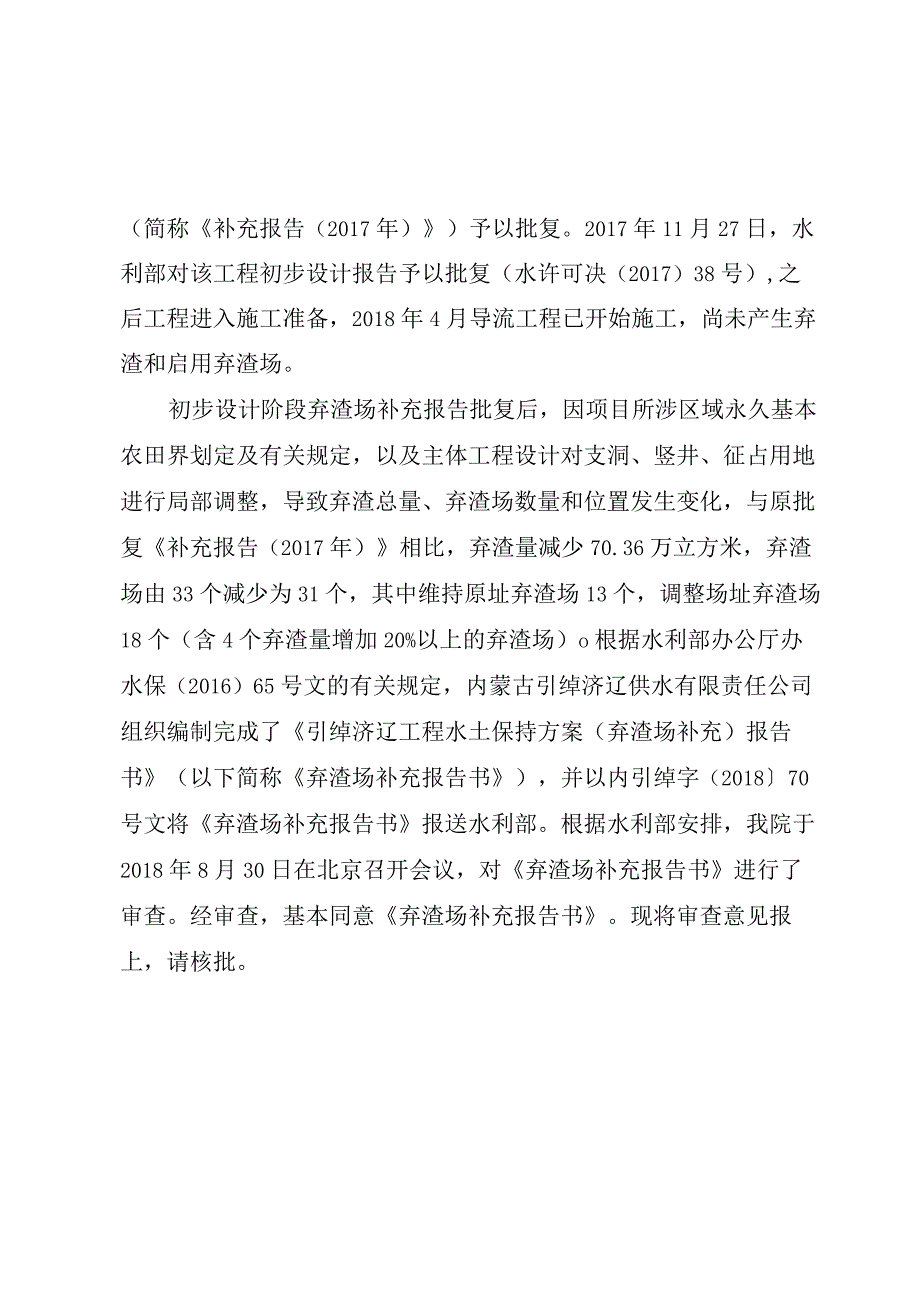 （简称《补充报告（2017年）》）予以批复。2017年11月27日，水利部对该工程初步设计报告予以批复（水许可决（2017）38号）,之后工程进入施工准备，2018年4月导流工程已开始施工，尚未产生弃渣和启用弃渣场。

初步设计阶段弃渣场补充报告批复后，因项目所涉区域永久基本农田界划定及有关规定，以及主体工程设计对支洞、竖井、征占用地进行局部调整，导致弃渣总量、弃渣场数量和位置发生变化，与原批复《补充报告（2017年）》相比，弃渣量减少70.36万立方米，弃渣场由33个减少为31个，其中维持原址弃渣场13个，调整场址弃渣场18个（含4个弃渣量增加20%以上的弃渣场）o根据水利部办公厅办水保（2016）65号文的有关规定，内蒙古引绰济辽供水有限责任公司组织编制完成了《引绰济辽工程水土保持方案（弃渣场补充）报告书》（以下简称《弃渣场补充报告书》），并以内引绰字（2018〕70号文将《弃渣场补充报告书》报送水利部。根据水利部安排，我院于2018年8月30日在北京召开会议，对《弃渣场补充报告书》进行了审查。经审查，基本同意《弃渣场补充报告书》。现将审查意见报上，请核批。